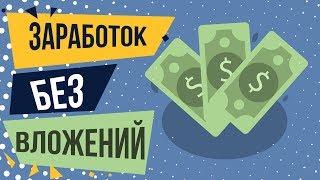 ЗАРАБОТОК

БЕЗ

ВЛОЖЕНИЙ

$

$

$